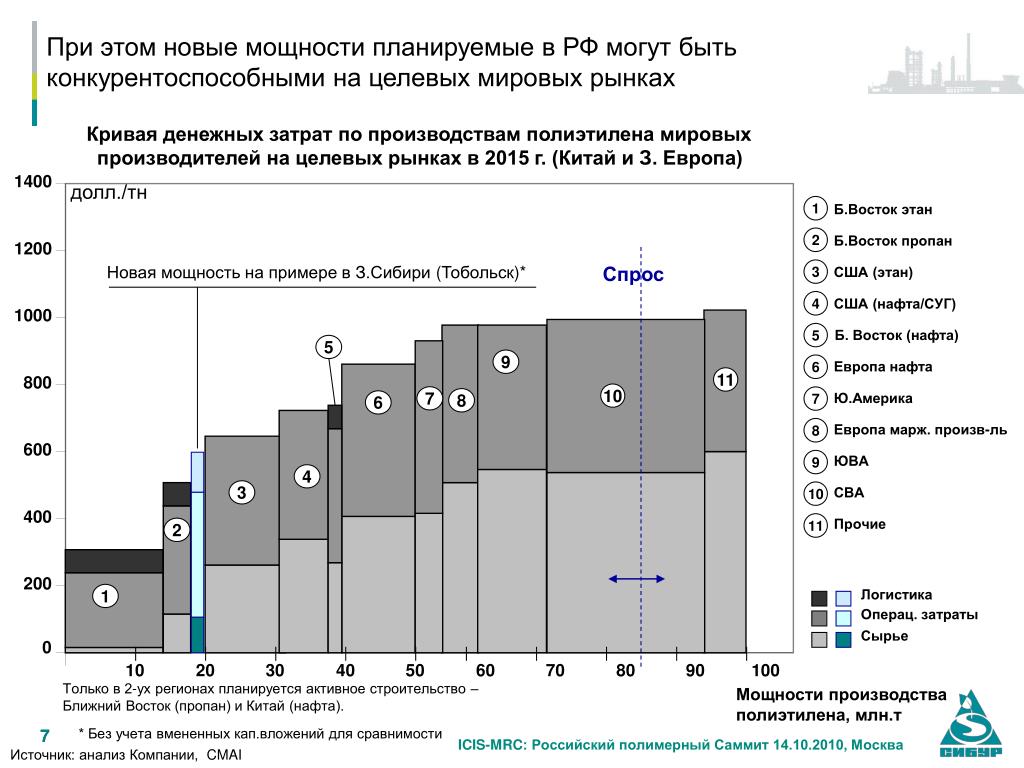 При этом новые мощности планируемые в РФ могут быть конкурентоспособными на целевых мировых рынках

Кривая денежных затрат по производствам полиэтилена мировых производителей на целевых рынках в 2015 г. (Китай и З. Европа)

1400
1200
1000
800
600
400
200
0

долл./тн

Новая мощность на примере в З.Сибири (Тобольск)*

Спрос

1
2
3
4
5
6
7
8
9
10
11

10
20
30
40
50
60
70
80
90
100

1 Б.Восток этан
2 Б.Восток пропан
3 США (этан)
4 США (нафта/СУГ)
5 Б. Восток (нафта)
6 Европа нафта
7 Ю.Америка
8 Европа марж. произв-ль
9 ЮВА
10 СВА
11 Прочие

Логистика
Операц. затраты
Сырье

Только в 2-ух регионах планируется активное строительство – Ближний Восток (пропан) и Китай (нафта).

Мощности производства полиэтилена, млн.т

7

* Без учета вмененных кап.вложений для сравнимости

Источник: анализ Компании, CMAI

ICIS-MRC: Российский полимерный Саммит 14.10.2010, Москва

СИБУР